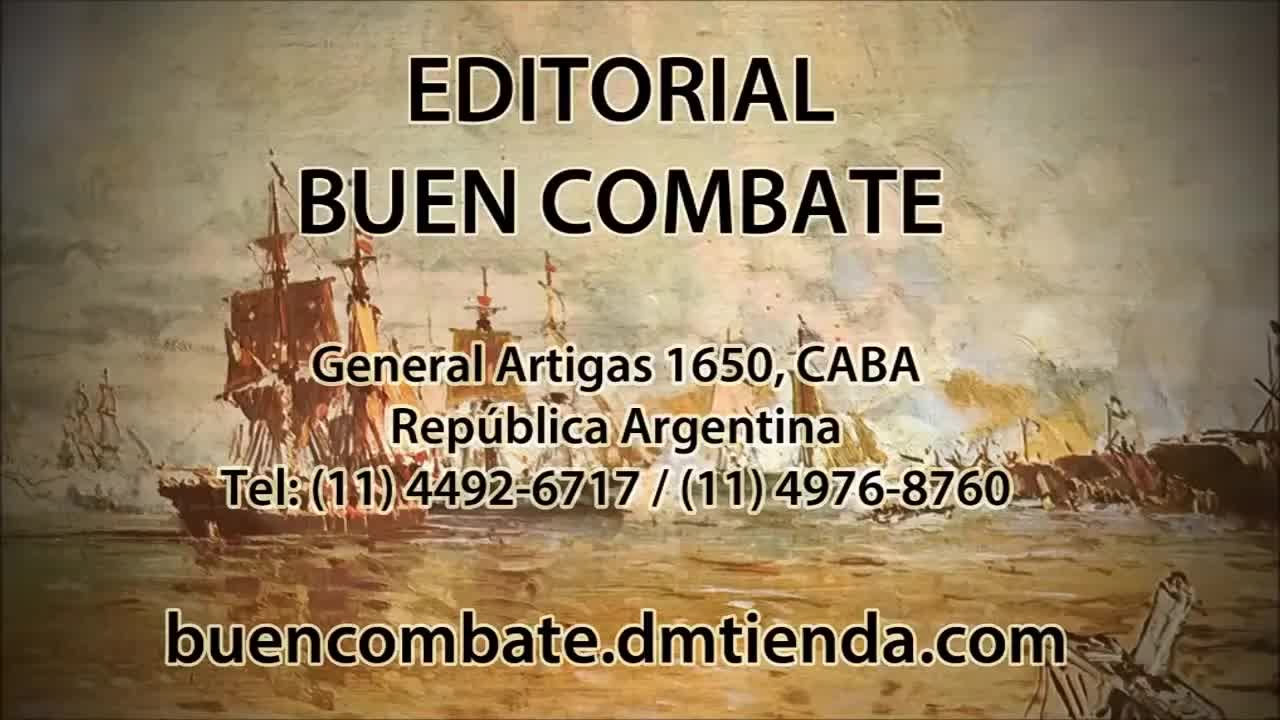 EDITORIAL
BUEN COMBATE

General Artigas 1650, CABA
República Argentina
Tel: (11) 4492-6717 / (11) 4976-8760

buencombate.dmtienda.com